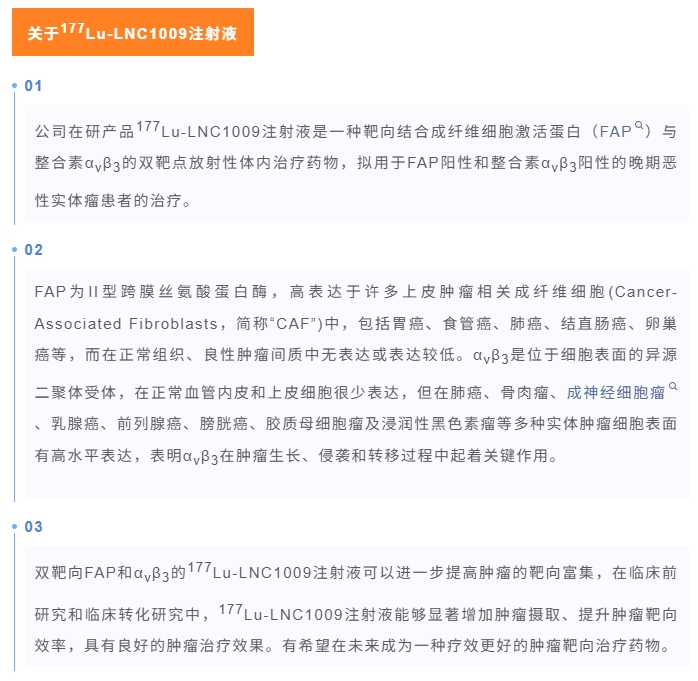 关于$^{177}$Lu-LNC1009注射液

01

公司在研产品$^{177}$Lu-LNC1009注射液是一种靶向结合成纤维细胞激活蛋白（FAP）与整合素$α_vβ_3$的双靶点放射性体内治疗药物，拟用于FAP阳性和整合素$α_vβ_3$阳性的晚期恶性实体瘤患者的治疗。

02

FAP为II型跨膜丝氨酸蛋白酶，高表达于许多上皮肿瘤相关成纤维细胞(Cancer-Associated Fibroblasts，简称“CAF”)中，包括胃癌、食管癌、肺癌、结直肠癌、卵巢癌等，而在正常组织、良性肿瘤间质中无表达或表达较低。$α_vβ_3$是位于细胞表面的异源二聚体受体，在正常血管内皮和上皮细胞很少表达，但在肺癌、骨肉瘤、成神经细胞瘤、乳腺癌、前列腺癌、膀胱癌、胶质母细胞瘤及浸润性黑色素瘤等多种实体肿瘤细胞表面有高水平表达，表明$α_vβ_3$在肿瘤生长、侵袭和转移过程中起着关键作用。

03

双靶向FAP和$α_vβ_3$的$^{177}$Lu-LNC1009注射液可以进一步提高肿瘤的靶向富集，在临床前研究和临床转化研究中，$^{177}$Lu-LNC1009注射液能够显著增加肿瘤摄取、提升肿瘤靶向效率，具有良好的肿瘤治疗效果。有希望在未来成为一种疗效更好的肿瘤靶向治疗药物。